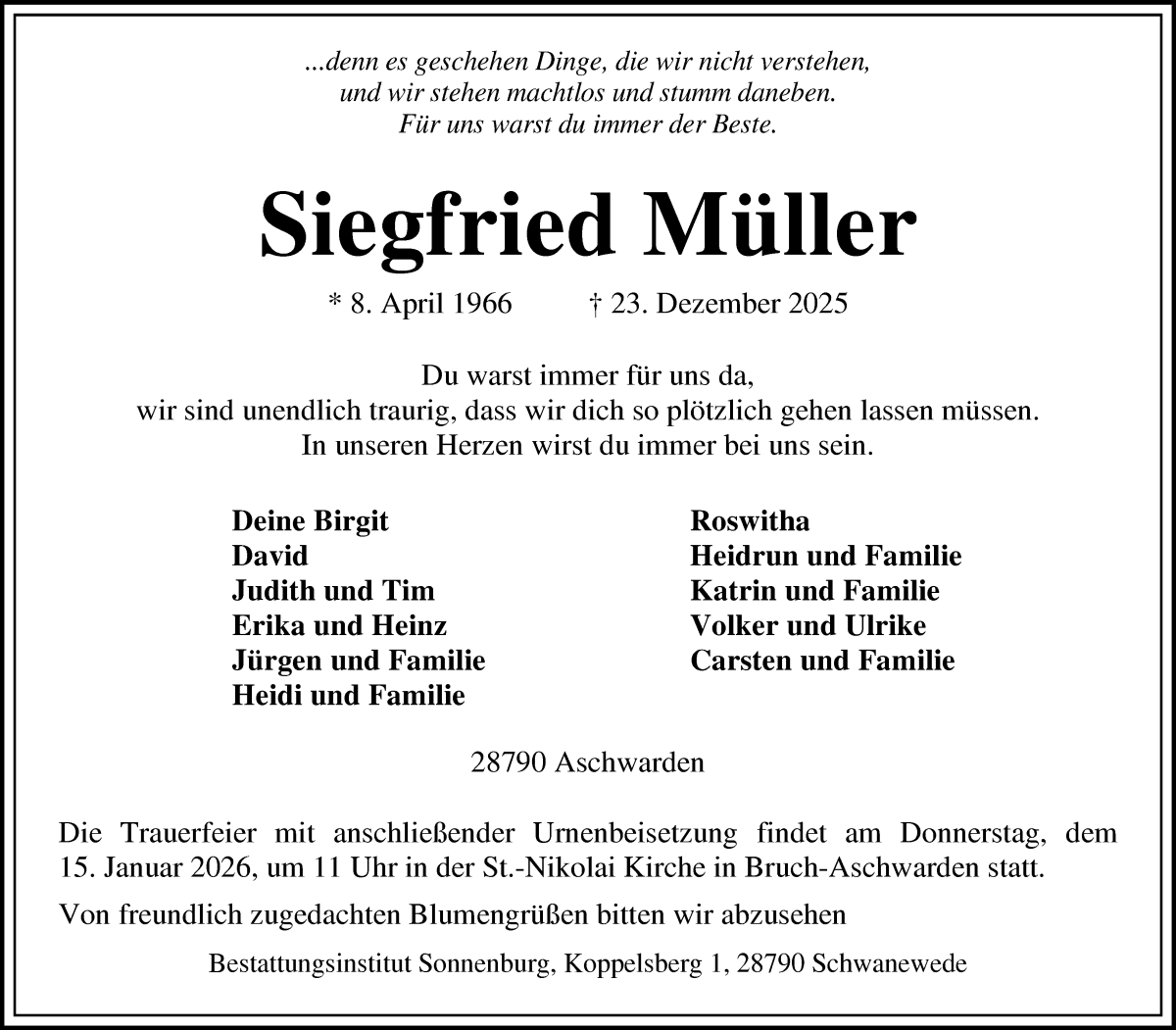 ...denn es geschehen Dinge, die wir nicht verstehen,
und wir stehen machtlos und stumm daneben.
Für uns warst du immer der Beste.

Siegfried Müller

* 8. April 1966 † 23. Dezember 2025

Du warst immer für uns da,
wir sind unendlich traurig, dass wir dich so plötzlich gehen lassen müssen.
In unseren Herzen wirst du immer bei uns sein.

Deine Birgit
David
Judith und Tim
Erika und Heinz
Jürgen und Familie
Heidi und Familie

Roswitha
Heidrun und Familie
Katrin und Familie
Volker und Ulrike
Carsten und Familie

28790 Aschwarden

Die Trauerfeier mit anschließender Urnenbeisetzung findet am Donnerstag, dem 15. Januar 2026, um 11 Uhr in der St.-Nikolai Kirche in Bruch-Aschwarden statt.

Von freundlich zugedachten Blumengrüßen bitten wir abzusehen

Bestattungsinstitut Sonnenburg, Koppelsberg 1, 28790 Schwanewede